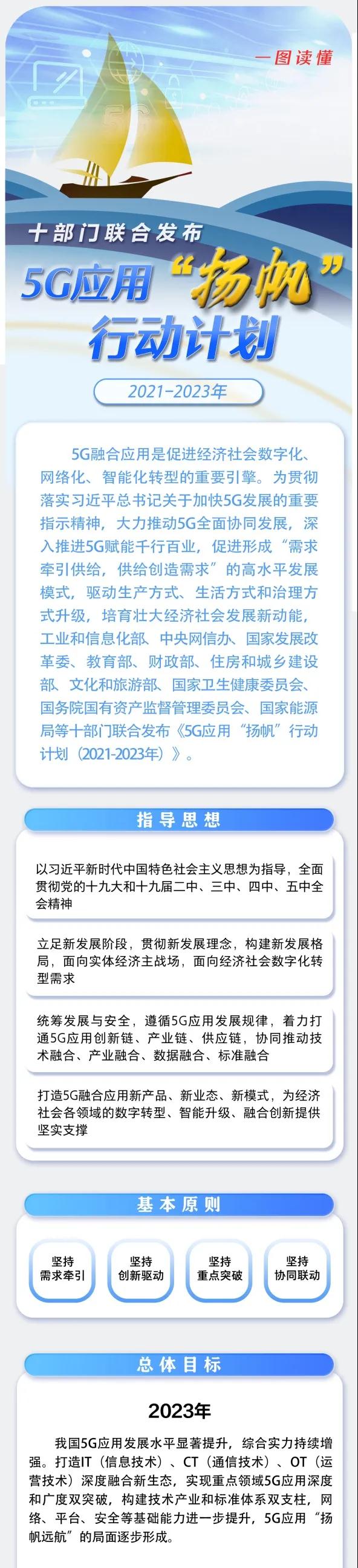 一图读懂

十部门联合发布

5G应用“扬帆”行动计划

2021-2023年

5G融合应用是促进经济社会数字化、网络化、智能化转型的重要引擎。为贯彻落实习近平总书记关于加快5G发展的重要指示精神，大力推动5G全面协同发展，深入推进5G赋能千行百业，促进形成“需求牵引供给，供给创造需求”的高水平发展模式，驱动生产方式、生活方式和治理方式升级，培育壮大经济社会发展新动能，工业和信息化部、中央网信办、国家发展改革委、教育部、财政部、住房和城乡建设部、文化和旅游部、国家卫生健康委员会、国务院国有资产监督管理委员会、国家能源局等十部门联合发布《5G应用“扬帆”行动计划（2021-2023年）》。

指导思想

以习近平新时代中国特色社会主义思想为指导，全面贯彻党的十九大和十九届二中、三中、四中、五中全会精神

立足新发展阶段，贯彻新发展理念，构建新发展格局，面向实体经济主战场，面向经济社会数字化转型需求

统筹发展与安全，遵循5G应用发展规律，着力打通5G应用创新链、产业链、供应链，协同推动技术融合、产业融合、数据融合、标准融合

打造5G融合应用新产品、新业态、新模式，为经济社会各领域的数字转型、智能升级、融合创新提供坚实支撑

基本原则

坚持需求牵引

坚持创新驱动

坚持重点突破

坚持协同联动

总体目标

2023年

我国5G应用发展水平显著提升，综合实力持续增强。打造IT（信息技术）、CT（通信技术）、OT（运营技术）深度融合新生态，实现重点领域5G应用深度和广度双突破，构建技术产业和标准体系双支柱，网络、平台、安全等基础能力进一步提升，5G应用“扬帆远航”的局面逐步形成。